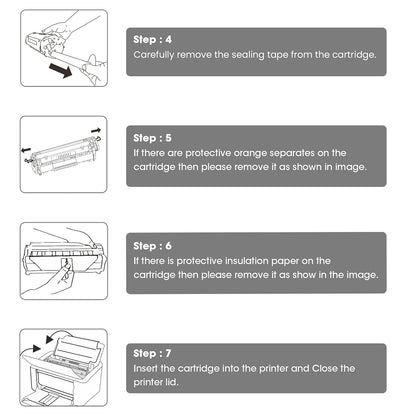 Step : 4
Carefully remove the sealing tape from the cartridge.

Step : 5
If there are protective orange separates on the cartridge then please remove it as shown in image.

Step : 6
If there is protective insulation paper on the cartridge then please remove it as show in the image.

Step : 7
Insert the cartridge into the printer and Close the printer lid.